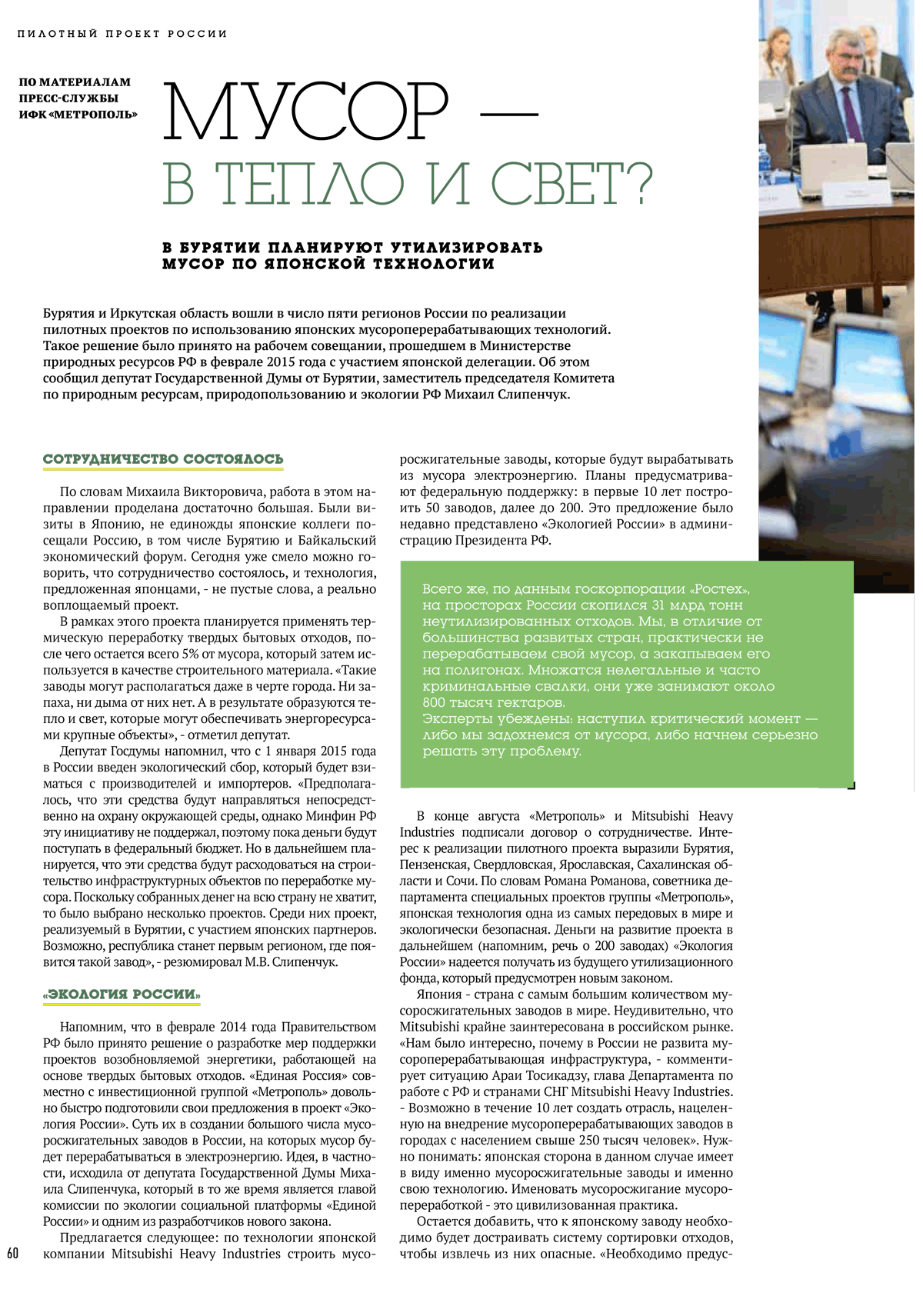 ПИЛОТНЫЙ ПРОЕКТ РОССИИ

ПО МАТЕРИАЛАМ ПРЕСС-СЛУЖБЫ ИФК «МЕТРОПОЛЬ»

МУСОР — В ТЕПЛО И СВЕТ?

В БУРЯТИИ ПЛАНИРУЮТ УТИЛИЗИРОВАТЬ МУСОР ПО ЯПОНСКОЙ ТЕХНОЛОГИИ

Бурятия и Иркутская область вошли в число пяти регионов России по реализации пилотных проектов по использованию японских мусороперерабатывающих технологий. Такое решение было принято на рабочем совещании, прошедшем в Министерстве природных ресурсов РФ в феврале 2015 года с участием японской делегации. Об этом сообщил депутат Государственной Думы от Бурятии, заместитель председателя Комитета по природным ресурсам, природопользованию и экологии РФ Михаил Слипенчук.

СОТРУДНИЧЕСТВО СОСТОЯЛОСЬ

По словам Михаила Викторовича, работа в этом направлении проделана достаточно большая. Были визиты в Японию, не единожды японские коллеги посещали Россию, в том числе Бурятию и Байкальский экономический форум. Сегодня уже смело можно говорить, что сотрудничество состоялось, и технология, предложенная японцами, - не пустые слова, а реально воплощаемый проект.

В рамках этого проекта планируется применять термическую переработку твердых бытовых отходов, после чего остается всего 5% от мусора, который затем используется в качестве строительного материала. «Такие заводы могут располагаться даже в черте города. Ни запаха, ни дыма от них нет. А в результате образуются тепло и свет, которые могут обеспечивать энергоресурсами крупные объекты», - отметил депутат.

Депутат Госдумы напомнил, что с 1 января 2015 года в России введен экологический сбор, который будет взиматься с производителей и импортеров. «Предполагалось, что эти средства будут направляться непосредственно на охрану окружающей среды, однако Минфин РФ эту инициативу не поддержал, поэтому пока деньги будут поступать в федеральный бюджет. Но в дальнейшем планируется, что эти средства будут расходоваться на строительство инфраструктурных объектов по переработке мусора. Поскольку собранных денег на всю страну не хватит, то было выбрано несколько проектов. Среди них проект, реализуемый в Бурятии, с участием японских партнеров. Возможно, республика станет первым регионом, где появится такой завод», - резюмировал М.В. Слипенчук.

«ЭКОЛОГИЯ РОССИИ»

Напомним, что в феврале 2014 года Правительством РФ было принято решение о разработке мер поддержки проектов возобновляемой энергетики, работающей на основе твердых бытовых отходов. «Единая Россия» совместно с инвестиционной группой «Метрополь» довольно быстро подготовили свои предложения в проект «Экология России». Суть их в создании большого числа мусоросжигательных заводов в России, на которых мусор будет перерабатываться в электроэнергию. Идея, в частности, исходила от депутата Государственной Думы Михаила Слипенчука, который в то же время является главой комиссии по экологии социальной платформы «Единой России» и одним из разработчиков нового закона.

Предлагается следующее: по технологии японской компании Mitsubishi Heavy Industries строить мусоросжигательные заводы, которые будут вырабатывать из мусора электроэнергию. Планы предусматривают федеральную поддержку: в первые 10 лет построить 50 заводов, далее до 200. Это предложение было недавно представлено «Экологией России» в администрацию Президента РФ.

Всего же, по данным госкорпорации «Ростех», на просторах России скопился 31 млрд тонн неутилизированных отходов. Мы, в отличие от большинства развитых стран, практически не перерабатываем свой мусор, а закапываем его на полигонах. Множатся нелегальные и часто криминальные свалки, они уже занимают около 800 тысяч гектаров.
Эксперты убеждены: наступил критический момент — либо мы задохнемся от мусора, либо начнем серьезно решать эту проблему.

В конце августа «Метрополь» и Mitsubishi Heavy Industries подписали договор о сотрудничестве. Интерес к реализации пилотного проекта выразили Бурятия, Пензенская, Свердловская, Ярославская, Сахалинская области и Сочи. По словам Романа Романова, советника департамента специальных проектов группы «Метрополь», японская технология одна из самых передовых в мире и экологически безопасная. Деньги на развитие проекта в дальнейшем (напомним, речь о 200 заводах) «Экология России» надеется получать из будущего утилизационного фонда, который предусмотрен новым законом.

Япония - страна с самым большим количеством мусоросжигательных заводов в мире. Неудивительно, что Mitsubishi крайне заинтересована в российском рынке. «Нам было интересно, почему в России не развита мусороперерабатывающая инфраструктура, - комментирует ситуацию Араи Тосикадзу, глава Департамента по работе с РФ и странами СНГ Mitsubishi Heavy Industries. - Возможно в течение 10 лет создать отрасль, нацеленную на внедрение мусороперерабатывающих заводов в городах с населением свыше 250 тысяч человек». Нужно понимать: японская сторона в данном случае имеет в виду именно мусоросжигательные заводы и именно свою технологию. Именовать мусоросжигание мусоропереработкой - это цивилизованная практика.

Остается добавить, что к японскому заводу необходимо будет достраивать систему сортировки отходов, чтобы извлечь из них опасные. «Необходимо предус-

60